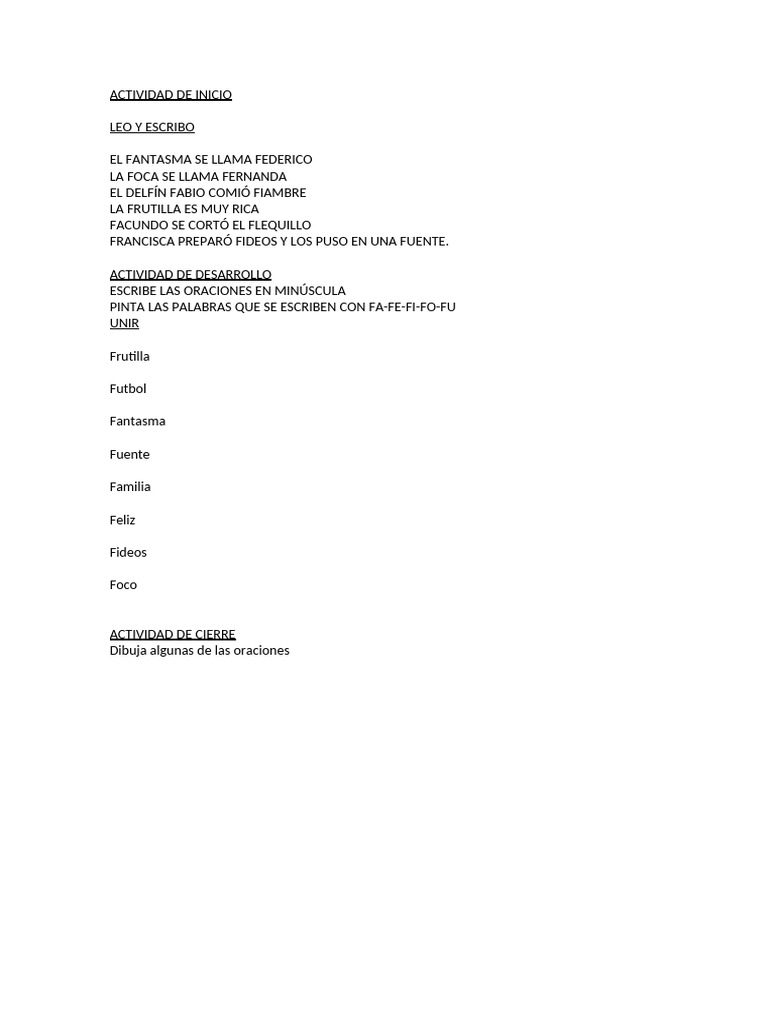 ACTIVIDAD DE INICIO

LEO Y ESCRIBO

EL FANTASMA SE LLAMA FEDERICO
LA FOCA SE LLAMA FERNANDA
EL DELFÍN FABIO COMIÓ FIAMBRE
LA FRUTILLA ES MUY RICA
FACUNDO SE CORTÓ EL FLEQUILLO
FRANCISCA PREPARÓ FIDEOS Y LOS PUSO EN UNA FUENTE.

ACTIVIDAD DE DESARROLLO
ESCRIBE LAS ORACIONES EN MINÚSCULA
PINTA LAS PALABRAS QUE SE ESCRIBEN CON FA-FE-FI-FO-FU
UNIR

Frutilla

Futbol

Fantasma

Fuente

Familia

Feliz

Fideos

Foco

ACTIVIDAD DE CIERRE
Dibuja algunas de las oraciones